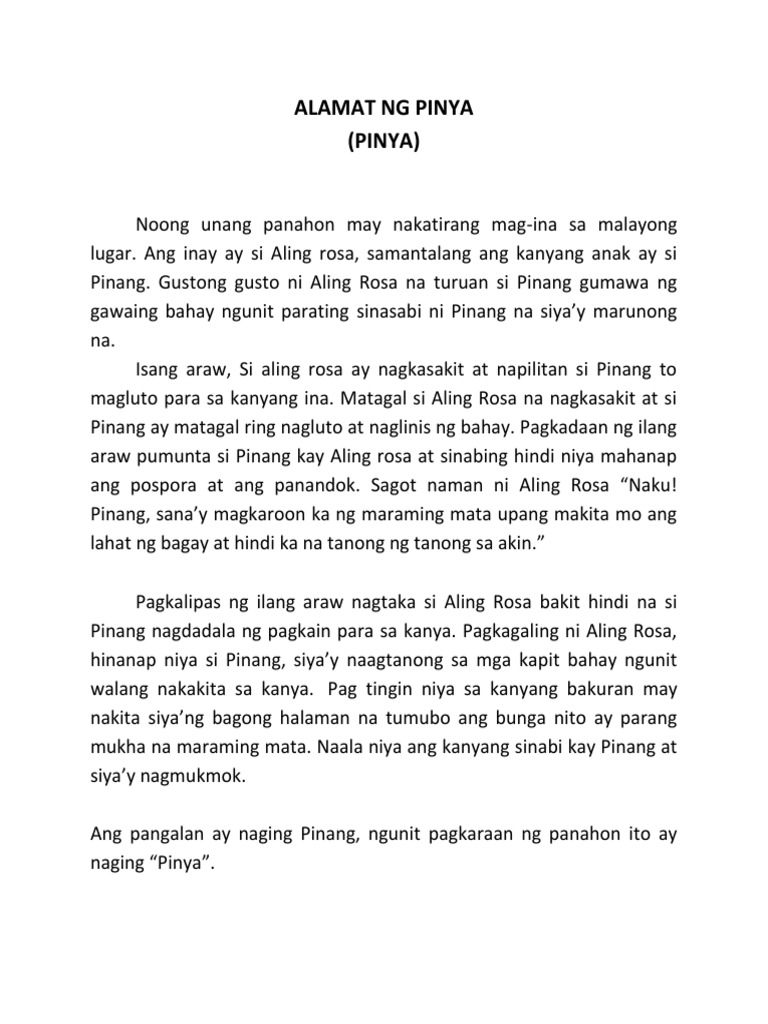 ALAMAT NG PINYA
(PINYA)

Noong unang panahon may nakatirang mag-ina sa malayong lugar. Ang inay ay si Aling rosa, samantalang ang kanyang anak ay si Pinang. Gustong gusto ni Aling Rosa na turuan si Pinang gumawa ng gawaing bahay ngunit parating sinasabi ni Pinang na siya'y marunong na.

Isang araw, Si aling rosa ay nagkasakit at napilitan si Pinang to magluto para sa kanyang ina. Matagal si Aling Rosa na nagkasakit at si Pinang ay matagal ring nagluto at naglinis ng bahay. Pagkadaan ng ilang araw pumunta si Pinang kay Aling rosa at sinabing hindi niya mahanap ang pospora at ang panandok. Sagot naman ni Aling Rosa "Naku! Pinang, sana'y magkaroon ka ng maraming mata upang makita mo ang lahat ng bagay at hindi ka na tanong ng tanong sa akin."

Pagkalipas ng ilang araw nagtaka si Aling Rosa bakit hindi na si Pinang nagdadala ng pagkain para sa kanya. Pagkagaling ni Aling Rosa, hinanap niya si Pinang, siya'y naagtanong sa mga kapit bahay ngunit walang nakakita sa kanya. Pag tingin niya sa kanyang bakuran may nakita siya'ng bagong halaman na tumubo ang bunga nito ay parang mukha na maraming mata. Naala niya ang kanyang sinabi kay Pinang at siya'y nagmukmok.

Ang pangalan ay naging Pinang, ngunit pagkaraan ng panahon ito ay naging "Pinya".